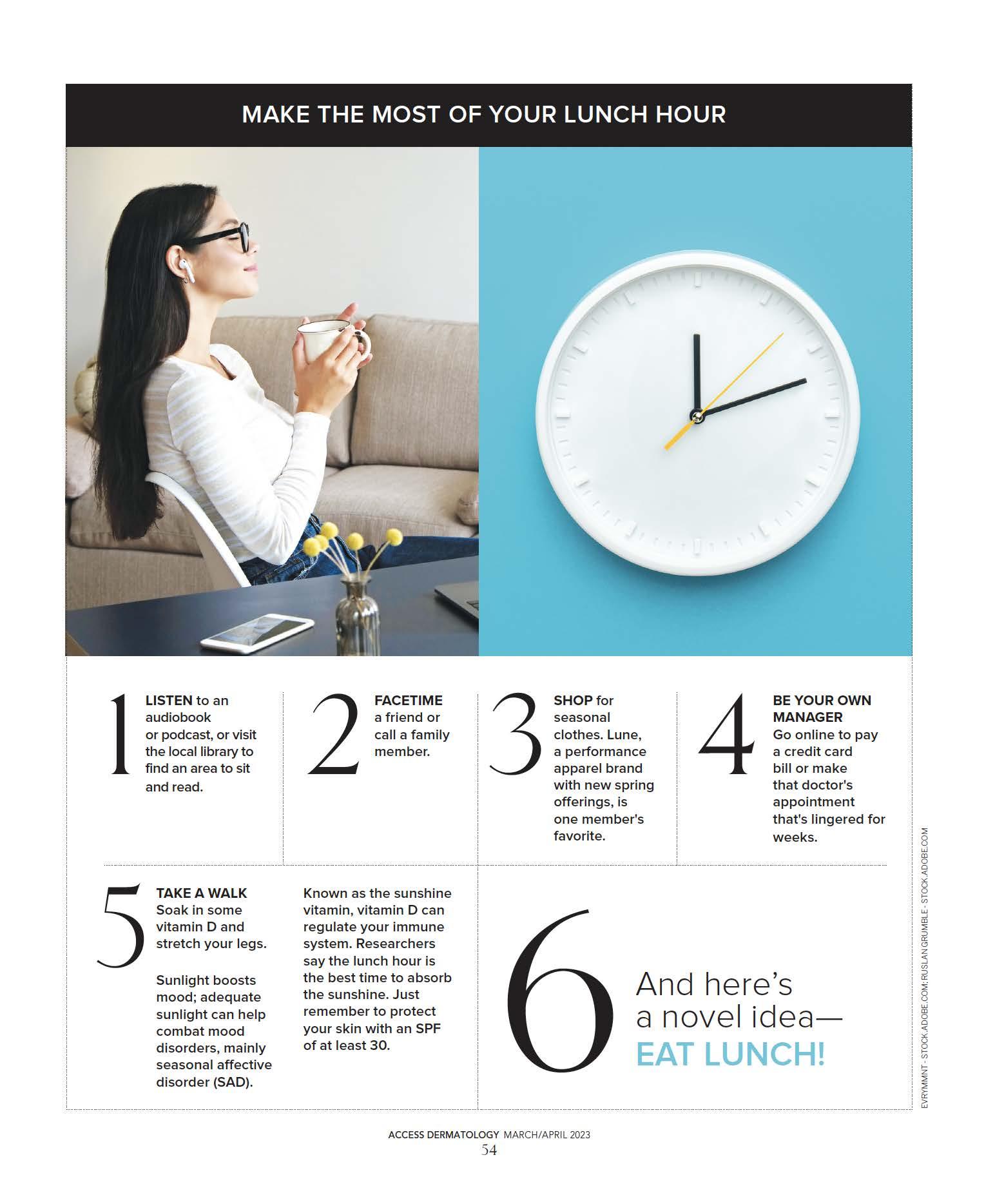 MAKE THE MOST OF YOUR LUNCH HOUR

1 LISTEN to an audiobook or podcast, or visit the local library to find an area to sit and read.

2 FACETIME a friend or call a family member.

3 SHOP for seasonal clothes. Lune, a performance apparel brand with new spring offerings, is one member's favorite.

4 BE YOUR OWN MANAGER Go online to pay a credit card bill or make that doctor's appointment that's lingered for weeks.

5 TAKE A WALK Soak in some vitamin D and stretch your legs.

Sunlight boosts mood; adequate sunlight can help combat mood disorders, mainly seasonal affective disorder (SAD).

Known as the sunshine vitamin, vitamin D can regulate your immune system. Researchers say the lunch hour is the best time to absorb the sunshine. Just remember to protect your skin with an SPF of at least 30.

6 And here's a novel idea— EAT LUNCH!

EVRYMMNT - STOCK.ADOBE.COM; RUSLAN GRUMBLE - STOCK.ADOBE.COM

ACCESS DERMATOLOGY MARCH/APRIL 2023
54